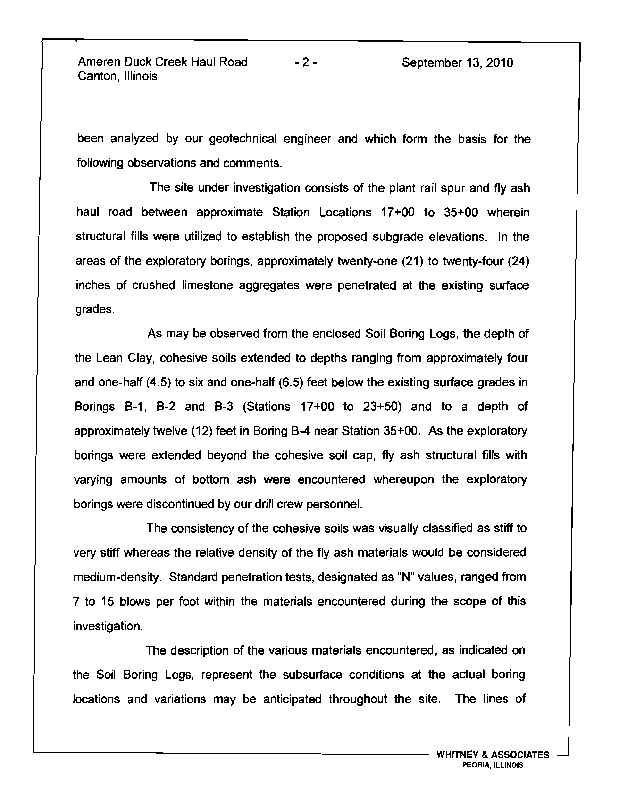 Ameren Duck Creek Haul Road
Canton, Illinois

- 2 -

September 13, 2010

been analyzed by our geotechnical engineer and which form the basis for the following observations and comments.

The site under investigation consists of the plant rail spur and fly ash haul road between approximate Station Locations 17+00 to 35+00 wherein structural fills were utilized to establish the proposed subgrade elevations. In the areas of the exploratory borings, approximately twenty-one (21) to twenty-four (24) inches of crushed limestone aggregates were penetrated at the existing surface grades.

As may be observed from the enclosed Soil Boring Logs, the depth of the Lean Clay, cohesive soils extended to depths ranging from approximately four and one-half (4.5) to six and one-half (6.5) feet below the existing surface grades in Borings B-1, B-2 and B-3 (Stations 17+00 to 23+50) and to a depth of approximately twelve (12) feet in Boring B-4 near Station 35+00. As the exploratory borings were extended beyond the cohesive soil cap, fly ash structural fills with varying amounts of bottom ash were encountered whereupon the exploratory borings were discontinued by our drill crew personnel.

The consistency of the cohesive soils was visually classified as stiff to very stiff whereas the relative density of the fly ash materials would be considered medium-density. Standard penetration tests, designated as "N" values, ranged from 7 to 15 blows per foot within the materials encountered during the scope of this investigation.

The description of the various materials encountered, as indicated on the Soil Boring Logs, represent the subsurface conditions at the actual boring locations and variations may be anticipated throughout the site. The lines of

WHITNEY & ASSOCIATES
PEORIA, ILLINOIS